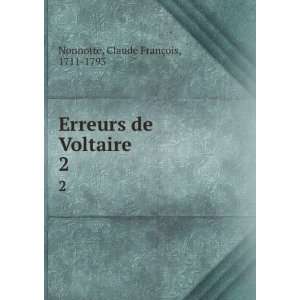 Nonnotte, Claude François, 1711-1793

Erreurs de Voltaire
2
2